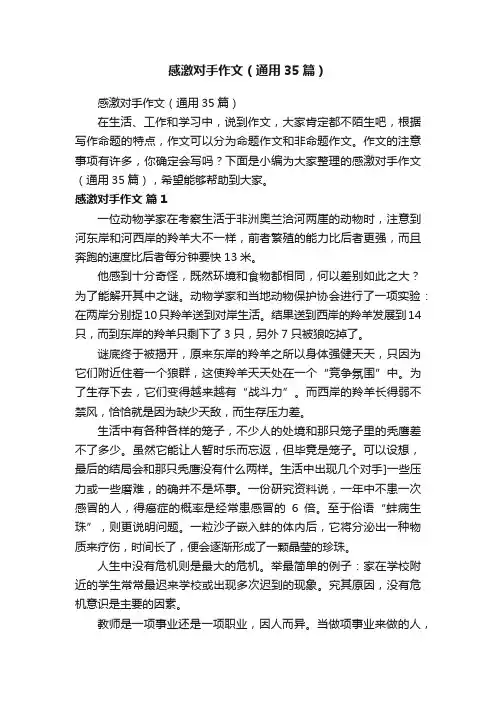 感激对手作文（通用35篇）

感激对手作文（通用35篇）

在生活、工作和学习中，说到作文，大家肯定都不陌生吧，根据写作命题的特点，作文可以分为命题作文和非命题作文。作文的注意事项有许多，你确定会写吗？下面是小编为大家整理的感激对手作文（通用35篇），希望能够帮助到大家。

感激对手作文 篇1

一位动物学家在考察生活于非洲奥兰治河两崖的动物时，注意到河东岸和河西岸的羚羊大不一样，前者繁殖的能力比后者更强，而且奔跑的速度比后者每分钟要快13米。

他感到十分奇怪，既然环境和食物都相同，何以差别如此之大？为了能解开其中之谜。动物学家和当地动物保护协会进行了一项实验：在两岸分别捉10只羚羊送到对岸生活。结果送到西岸的羚羊发展到14只，而到东岸的羚羊只剩下了3只，另外7只被狼吃掉了。

谜底终于被揭开，原来东岸的羚羊之所以身体强健天天，只因为它们附近住着一个狼群，这使羚羊天天处在一个“竞争氛围”中。为了生存下去，它们变得越来越有“战斗力”。而西岸的羚羊长得弱不禁风，恰恰就是因为缺少天敌，而生存压力差。

生活中有各种各样的笼子，不少人的处境和那只笼子里的秃鹰差不了多少。虽然它能让人暂时乐而忘返，但毕竟是笼子。可以设想，最后的结局会和那只秃鹰没有什么两样。生活中出现几个对手]一些压力或一些磨难，的确并不是坏事。一份研究资料说，一年中不患一次感冒的人，得癌症的概率是经常患感冒的 6 倍。至于俗语“蚌病生珠”，则更说明问题。一粒沙子嵌入蚌的体内后，它将分泌出一种物质来疗伤，时间长了，便会逐渐形成了一颗晶莹的珍珠。

人生中没有危机则是最大的危机。举最简单的例子：家在学校附近的学生常常最迟来学校或出现多次迟到的现象。究其原因，没有危机意识是主要的因素。

教师是一项事业还是一项职业，因人而异。当做项事业来做的人，